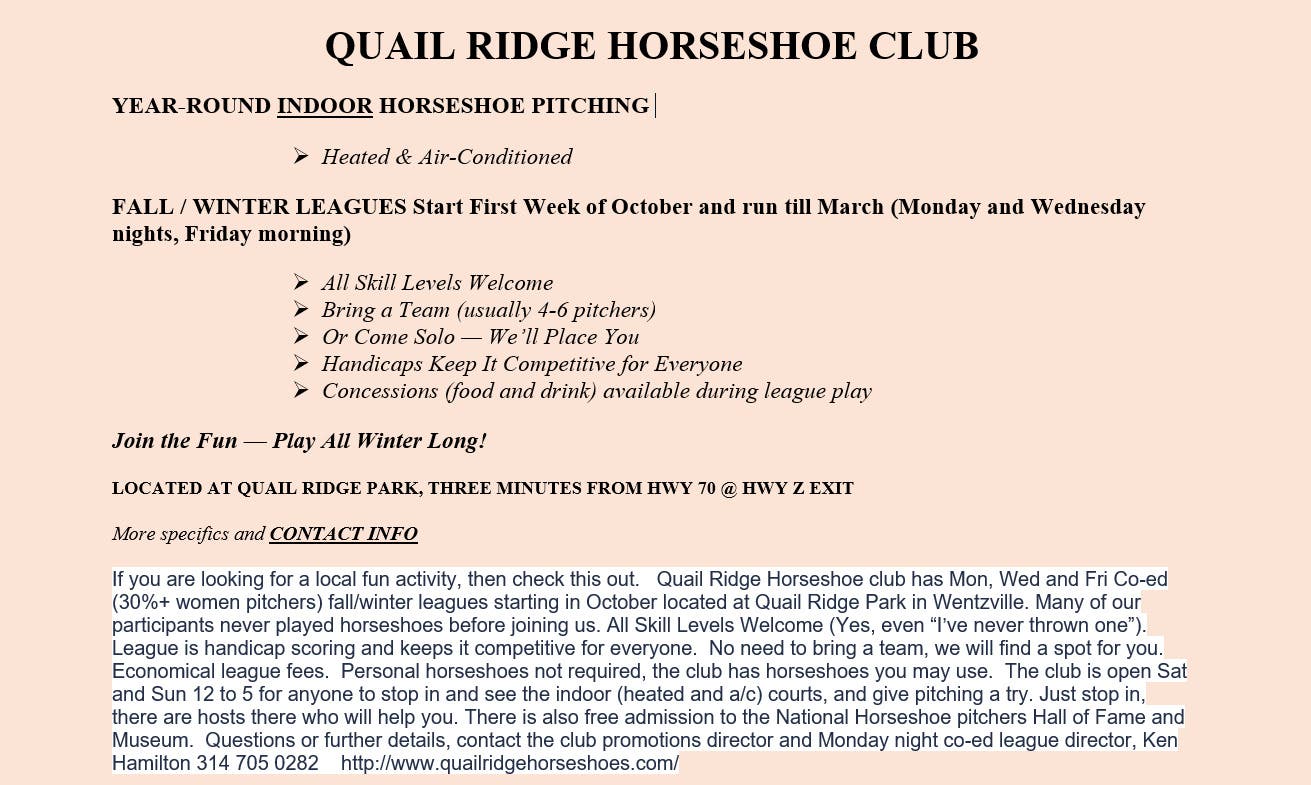 QUAIL RIDGE HORSESHOE CLUB

YEAR-ROUND INDOOR HORSESHOE PITCHING

➢ Heated & Air-Conditioned

FALL / WINTER LEAGUES Start First Week of October and run till March (Monday and Wednesday nights, Friday morning)

➢ All Skill Levels Welcome
➢ Bring a Team (usually 4-6 pitchers)
➢ Or Come Solo — We'll Place You
➢ Handicaps Keep It Competitive for Everyone
➢ Concessions (food and drink) available during league play

Join the Fun — Play All Winter Long!

LOCATED AT QUAIL RIDGE PARK, THREE MINUTES FROM HWY 70 @ HWY Z EXIT

More specifics and CONTACT INFO

If you are looking for a local fun activity, then check this out. Quail Ridge Horseshoe club has Mon, Wed and Fri Co-ed (30%+ women pitchers) fall/winter leagues starting in October located at Quail Ridge Park in Wentzville. Many of our participants never played horseshoes before joining us. All Skill Levels Welcome (Yes, even "I've never thrown one"). League is handicap scoring and keeps it competitive for everyone. No need to bring a team, we will find a spot for you. Economical league fees. Personal horseshoes not required, the club has horseshoes you may use. The club is open Sat and Sun 12 to 5 for anyone to stop in and see the indoor (heated and a/c) courts, and give pitching a try. Just stop in, there are hosts there who will help you. There is also free admission to the National Horseshoe pitchers Hall of Fame and Museum. Questions or further details, contact the club promotions director and Monday night co-ed league director, Ken Hamilton 314 705 0282 http://www.quailridgehorseshoes.com/